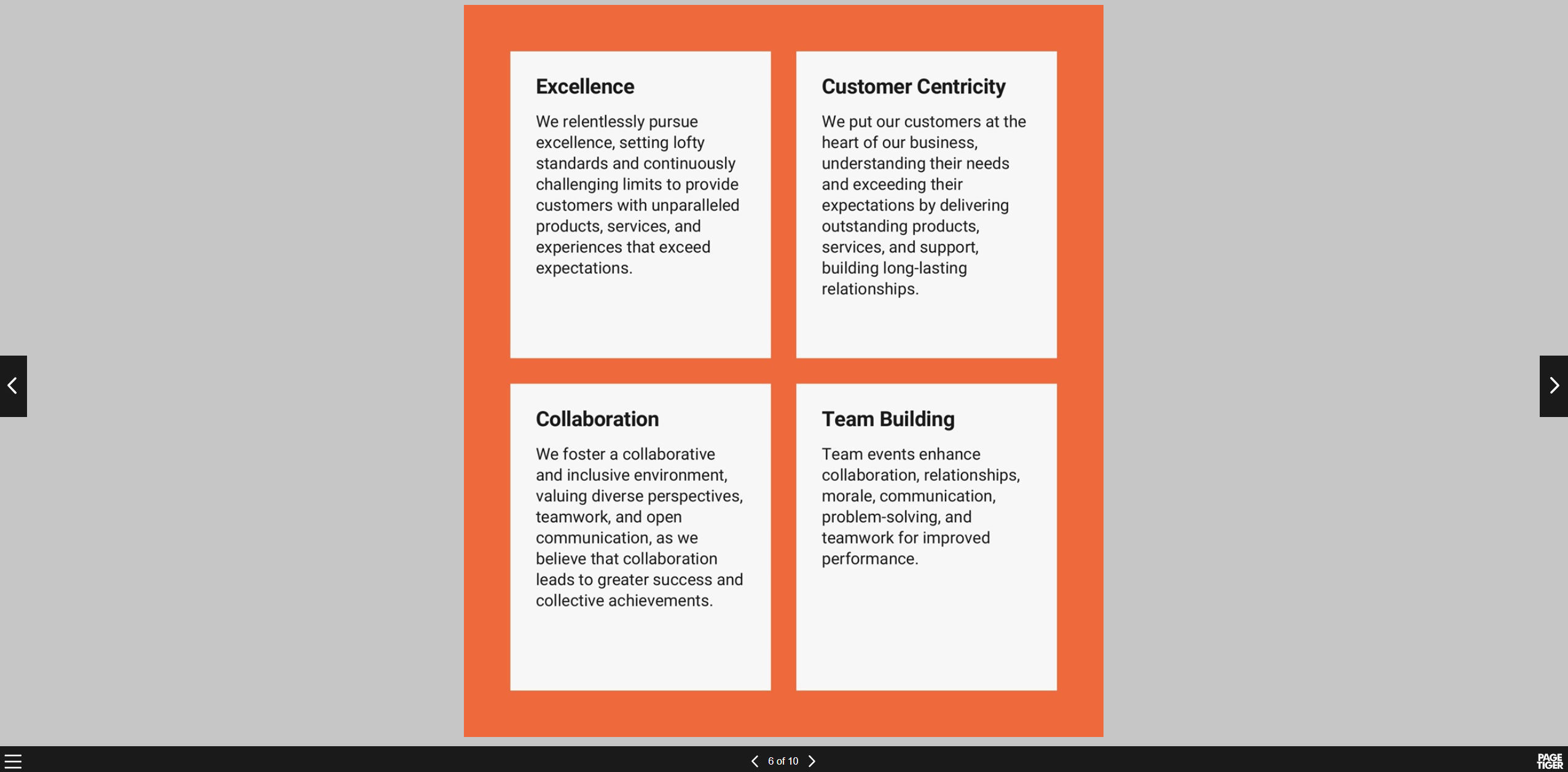 Excellence

We relentlessly pursue excellence, setting lofty standards and continuously challenging limits to provide customers with unparalleled products, services, and experiences that exceed expectations.

Customer Centricity

We put our customers at the heart of our business, understanding their needs and exceeding their expectations by delivering outstanding products, services, and support, building long-lasting relationships.

Collaboration

We foster a collaborative and inclusive environment, valuing diverse perspectives, teamwork, and open communication, as we believe that collaboration leads to greater success and collective achievements.

Team Building

Team events enhance collaboration, relationships, morale, communication, problem-solving, and teamwork for improved performance.

6 of 10

PAGE TIGER